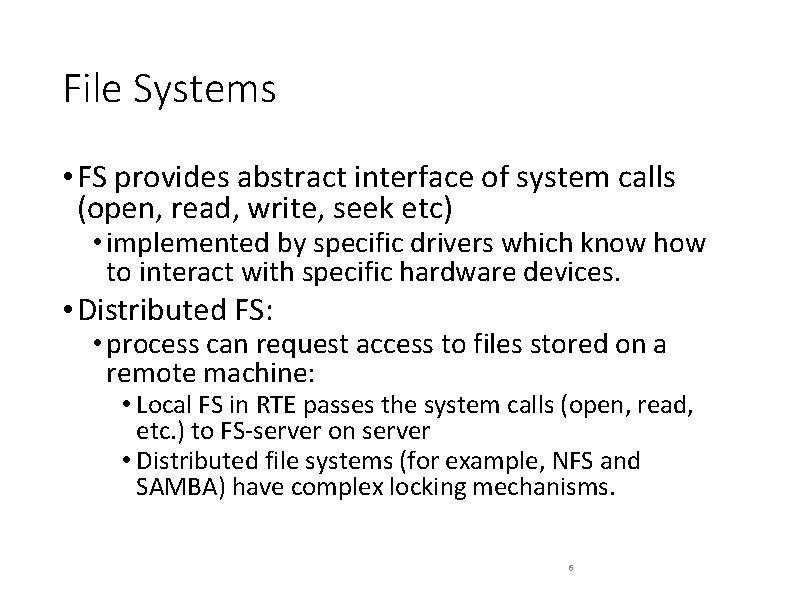 File Systems

• FS provides abstract interface of system calls (open, read, write, seek etc)

• implemented by specific drivers which know how to interact with specific hardware devices.

• Distributed FS:

• process can request access to files stored on a remote machine:

• Local FS in RTE passes the system calls (open, read, etc.) to FS-server on server

• Distributed file systems (for example, NFS and SAMBA) have complex locking mechanisms.

6